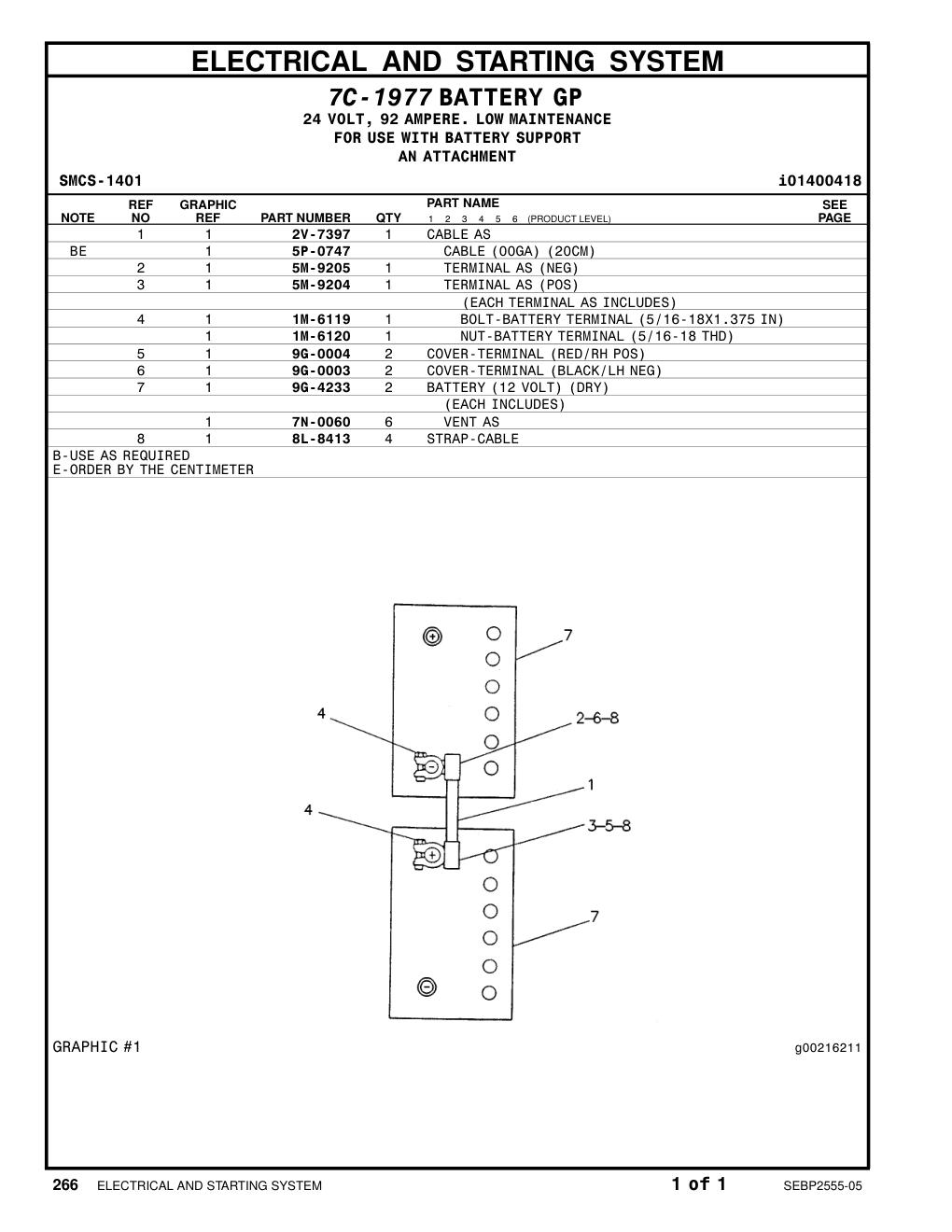 ELECTRICAL AND STARTING SYSTEM

7C-1977 BATTERY GP
24 VOLT, 92 AMPERE. LOW MAINTENANCE
FOR USE WITH BATTERY SUPPORT
AN ATTACHMENT

SMCS-1401 i01400418

| NOTE | REF NO | GRAPHIC REF | PART NUMBER | QTY | PART NAME 1 2 3 4 5 6 (PRODUCT LEVEL) | SEE PAGE |
|---|---|---|---|---|---|---|
| | 1 | 1 | 2V-7397 | 1 | CABLE AS | |
| BE | | 1 | 5P-0747 | | CABLE (00GA) (20CM) | |
| | 2 | 1 | 5M-9205 | 1 | TERMINAL AS (NEG) | |
| | 3 | 1 | 5M-9204 | 1 | TERMINAL AS (POS) | |
| | | | | | (EACH TERMINAL AS INCLUDES) | |
| | 4 | 1 | 1M-6119 | 1 | BOLT-BATTERY TERMINAL (5/16-18X1.375 IN) | |
| | | 1 | 1M-6120 | 1 | NUT-BATTERY TERMINAL (5/16-18 THD) | |
| | 5 | 1 | 9G-0004 | 2 | COVER-TERMINAL (RED/RH POS) | |
| | 6 | 1 | 9G-0003 | 2 | COVER-TERMINAL (BLACK/LH NEG) | |
| | 7 | 1 | 9G-4233 | 2 | BATTERY (12 VOLT) (DRY) | |
| | | | | | (EACH INCLUDES) | |
| | | 1 | 7N-0060 | 6 | VENT AS | |
| | 8 | 1 | 8L-8413 | 4 | STRAP-CABLE | |

B-USE AS REQUIRED
E-ORDER BY THE CENTIMETER

7
4
2-6-8
1
4
3-5-8
7

GRAPHIC #1 g00216211

266 ELECTRICAL AND STARTING SYSTEM 1 of 1 SEBP2555-05